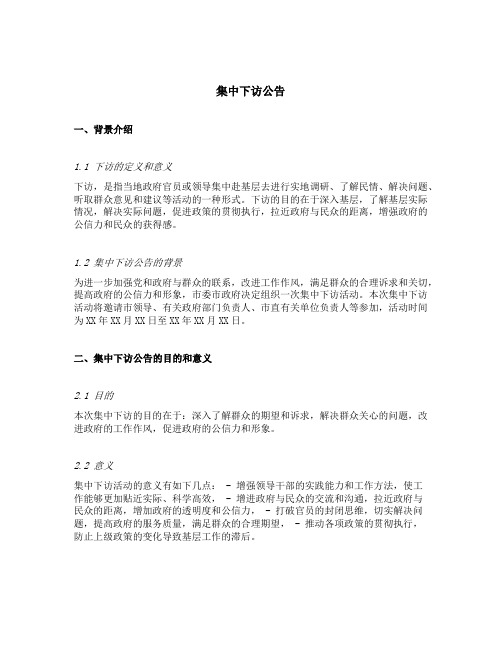 集中下访公告

一、背景介绍

1.1 下访的定义和意义

下访，是指当地政府官员或领导集中赴基层去进行实地调研、了解民情、解决问题、听取群众意见和建议等活动的一种形式。下访的目的在于深入基层，了解基层实际情况，解决实际问题，促进政策的贯彻执行，拉近政府与民众的距离，增强政府的公信力和民众的获得感。

1.2 集中下访公告的背景

为进一步加强党和政府与群众的联系，改进工作作风，满足群众的合理诉求和关切，提高政府的公信力和形象，市委市政府决定组织一次集中下访活动。本次集中下访活动将邀请市领导、有关政府部门负责人、市直有关单位负责人等参加，活动时间为XX年XX月XX日至XX年XX月XX日。

二、集中下访公告的目的和意义

2.1 目的

本次集中下访的目的在于：深入了解群众的期望和诉求，解决群众关心的问题，改进政府的工作作风，促进政府的公信力和形象。

2.2 意义

集中下访活动的意义有如下几点： - 增强领导干部的实践能力和工作方法，使工作能够更加贴近实际、科学高效， - 增进政府与民众的交流和沟通，拉近政府与民众的距离，增加政府的透明度和公信力， - 打破官员的封闭思维，切实解决问题，提高政府的服务质量，满足群众的合理期望， - 推动各项政策的贯彻执行，防止上级政策的变化导致基层工作的滞后。